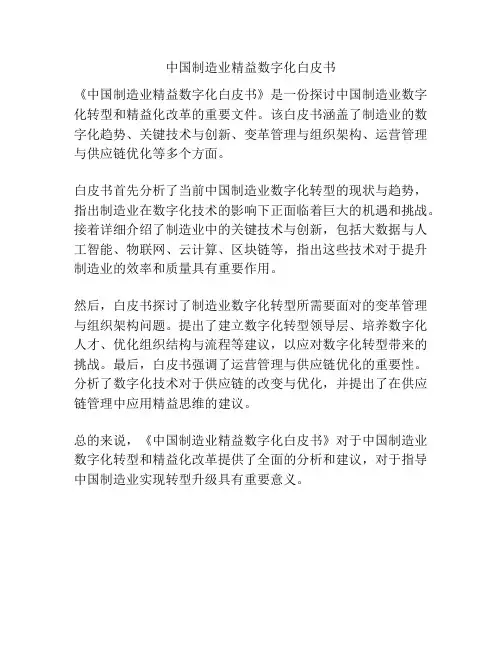 中国制造业精益数字化白皮书

《中国制造业精益数字化白皮书》是一份探讨中国制造业数字化转型和精益化改革的重要文件。该白皮书涵盖了制造业的数字化趋势、关键技术与创新、变革管理与组织架构、运营管理与供应链优化等多个方面。

白皮书首先分析了当前中国制造业数字化转型的现状与趋势，指出制造业在数字化技术的影响下正面临着巨大的机遇和挑战。接着详细介绍了制造业中的关键技术与创新，包括大数据与人工智能、物联网、云计算、区块链等，指出这些技术对于提升制造业的效率和质量具有重要作用。

然后，白皮书探讨了制造业数字化转型所需要面对的变革管理与组织架构问题。提出了建立数字化转型领导层、培养数字化人才、优化组织结构与流程等建议，以应对数字化转型带来的挑战。最后，白皮书强调了运营管理与供应链优化的重要性。分析了数字化技术对于供应链的改变与优化，并提出了在供应链管理中应用精益思维的建议。

总的来说，《中国制造业精益数字化白皮书》对于中国制造业数字化转型和精益化改革提供了全面的分析和建议，对于指导中国制造业实现转型升级具有重要意义。